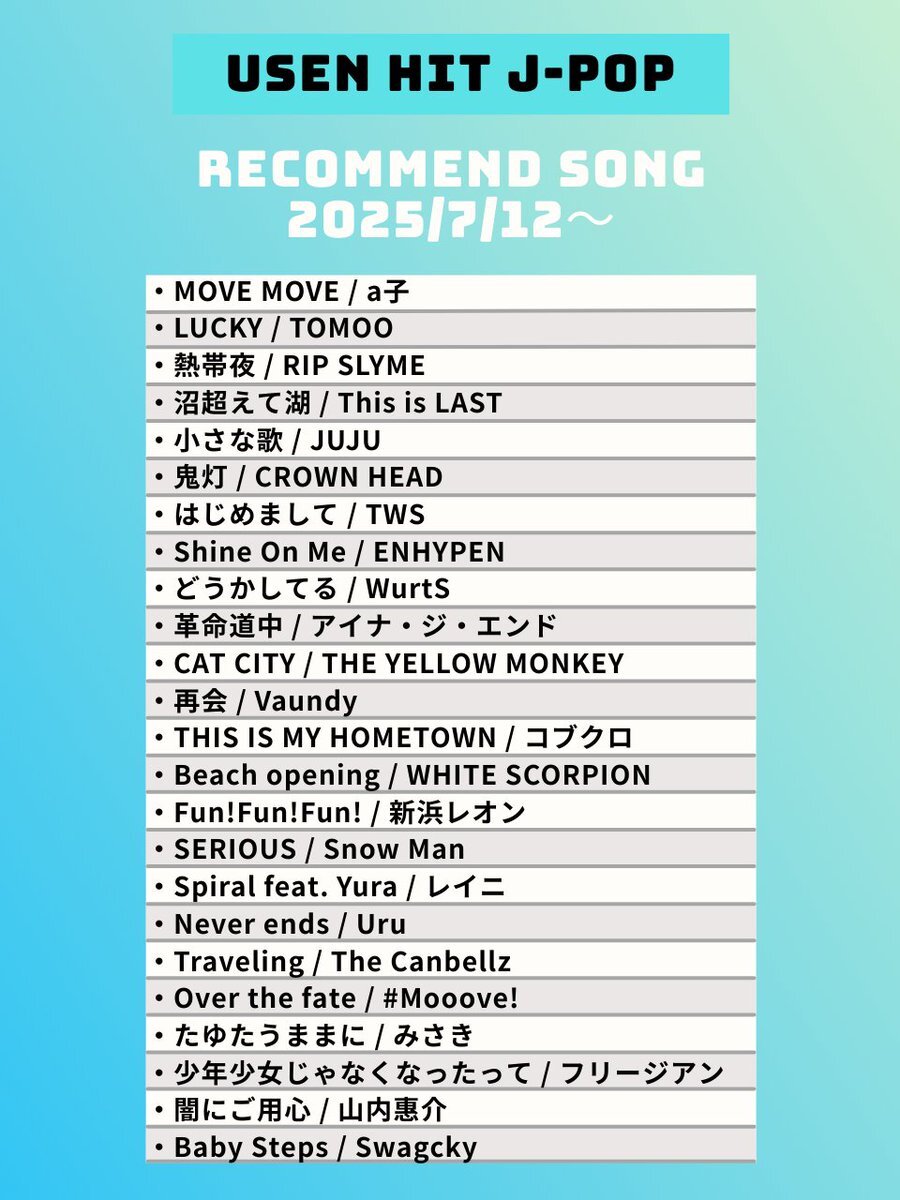 USEN HIT J-POP

RECOMMEND SONG
2025/7/12～

・MOVE MOVE / a子
・LUCKY / TOMOO
・熱帯夜 / RIP SLYME
・沼超えて湖 / This is LAST
・小さな歌 / JUJU
・鬼灯 / CROWN HEAD
・はじめまして / TWS
・Shine On Me / ENHYPEN
・どうかしてる / WurtS
・革命道中 / アイナ・ジ・エンド
・CAT CITY / THE YELLOW MONKEY
・再会 / Vaundy
・THIS IS MY HOMETOWN / コブクロ
・Beach opening / WHITE SCORPION
・Fun!Fun!Fun! / 新浜レオン
・SERIOUS / Snow Man
・Spiral feat. Yura / レイニ
・Never ends / Uru
・Traveling / The Canbellz
・Over the fate / #Mooove!
・たゆたうままに / みさき
・少年少女じゃなくなったって / フリージアン
・闇にご用心 / 山内惠介
・Baby Steps / Swagcky